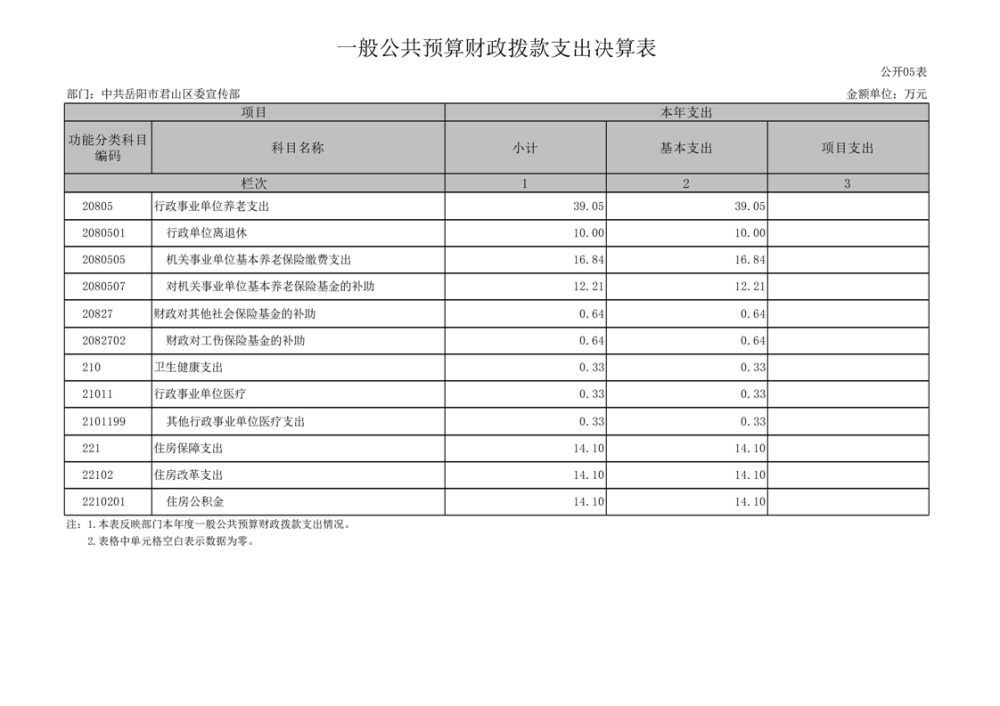 一般公共预算财政拨款支出决算表

公开05表

部门：中共岳阳市君山区委宣传部

金额单位：万元

| 项目 | | 本年支出 | | |
|---|---|---|---|---|
| 功能分类科目编码 | 科目名称 | 小计 | 基本支出 | 项目支出 |
| 栏次 | | 1 | 2 | 3 |
| 20805 | 行政事业单位养老支出 | 39.05 | 39.05 | |
| 2080501 | 行政单位离退休 | 10.00 | 10.00 | |
| 2080505 | 机关事业单位基本养老保险缴费支出 | 16.84 | 16.84 | |
| 2080507 | 对机关事业单位基本养老保险基金的补助 | 12.21 | 12.21 | |
| 20827 | 财政对其他社会保险基金的补助 | 0.64 | 0.64 | |
| 2082702 | 财政对工伤保险基金的补助 | 0.64 | 0.64 | |
| 210 | 卫生健康支出 | 0.33 | 0.33 | |
| 21011 | 行政事业单位医疗 | 0.33 | 0.33 | |
| 2101199 | 其他行政事业单位医疗支出 | 0.33 | 0.33 | |
| 221 | 住房保障支出 | 14.10 | 14.10 | |
| 22102 | 住房改革支出 | 14.10 | 14.10 | |
| 2210201 | 住房公积金 | 14.10 | 14.10 | |

注：1.本表反映部门本年度一般公共预算财政拨款支出情况。
2.表格中单元格空白表示数据为零。